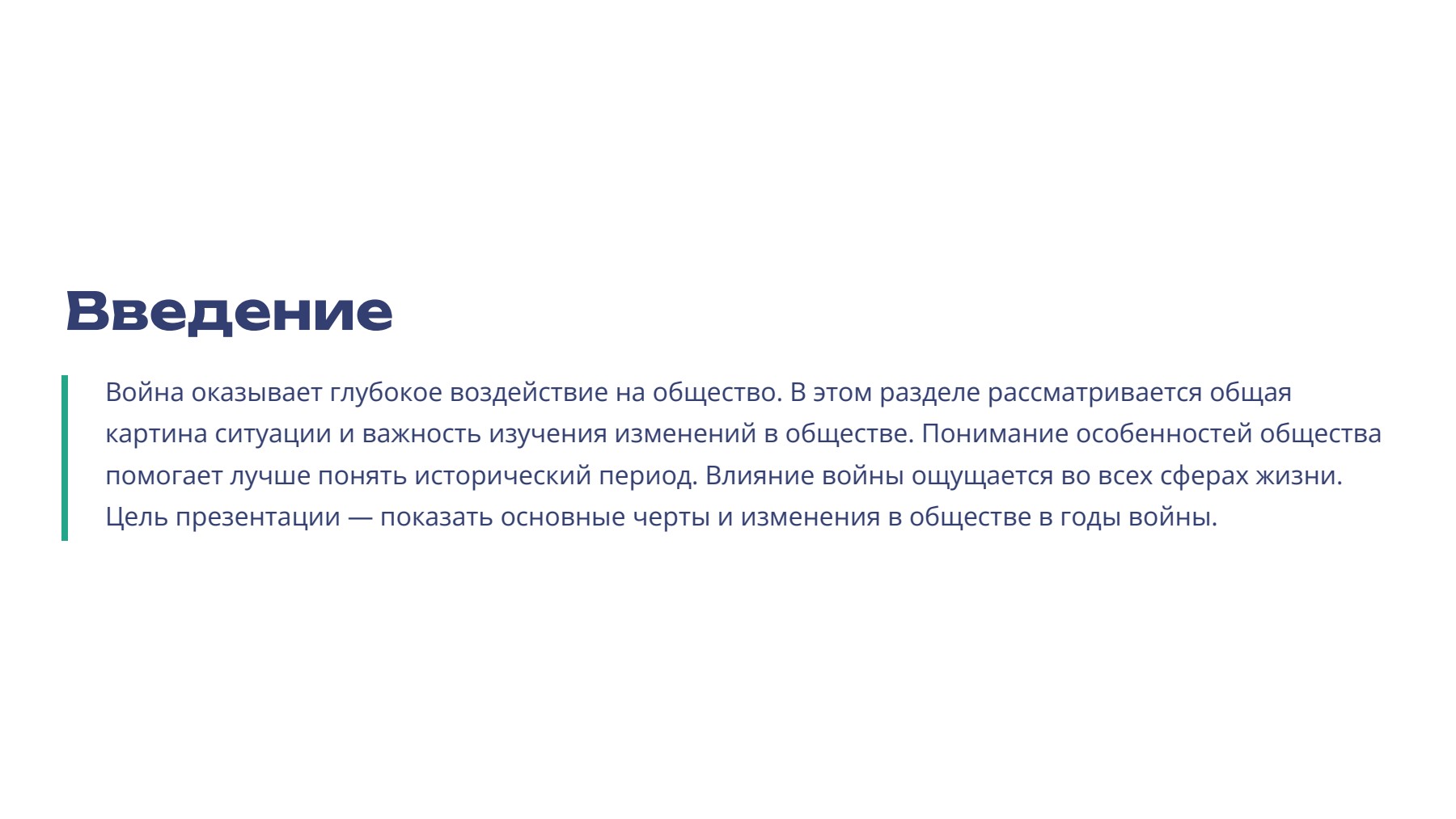 Введение

Война оказывает глубокое воздействие на общество. В этом разделе рассматривается общая картина ситуации и важность изучения изменений в обществе. Понимание особенностей общества помогает лучше понять исторический период. Влияние войны ощущается во всех сферах жизни. Цель презентации — показать основные черты и изменения в обществе в годы войны.